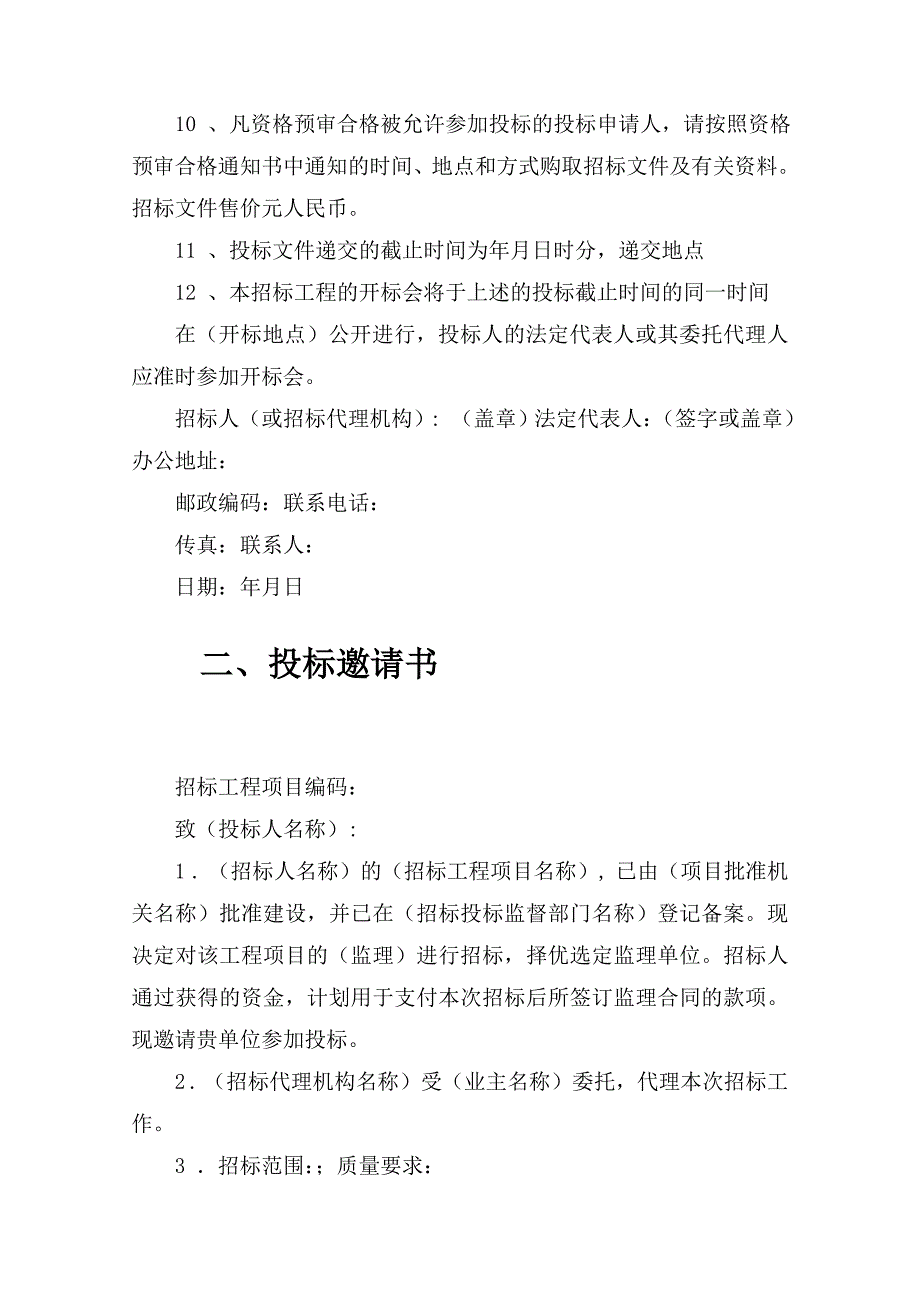 10 、凡资格预审合格被允许参加投标的投标申请人，请按照资格预审合格通知书中通知的时间、地点和方式购取招标文件及有关资料。招标文件售价元人民币。

11 、投标文件递交的截止时间为年月日时分，递交地点

12 、本招标工程的开标会将于上述的投标截止时间的同一时间

在（开标地点）公开进行，投标人的法定代表人或其委托代理人应准时参加开标会。

招标人（或招标代理机构）：（盖章）法定代表人：（签字或盖章）办公地址：

邮政编码：联系电话：

传真：联系人：

日期：年月日

二、投标邀请书

招标工程项目编码：

致（投标人名称）：

1．（招标人名称）的（招标工程项目名称），已由（项目批准机关名称）批准建设，并已在（招标投标监督部门名称）登记备案。现决定对该工程项目的（监理）进行招标，择优选定监理单位。招标人通过获得的资金，计划用于支付本次招标后所签订监理合同的款项。现邀请贵单位参加投标。

2．（招标代理机构名称）受（业主名称）委托，代理本次招标工作。

3 ．招标范围:；质量要求：